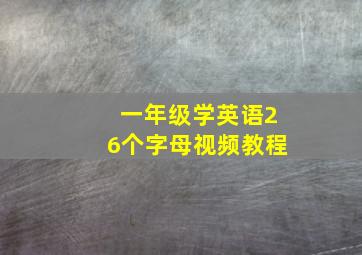 一年级学英语26个字母视频教程